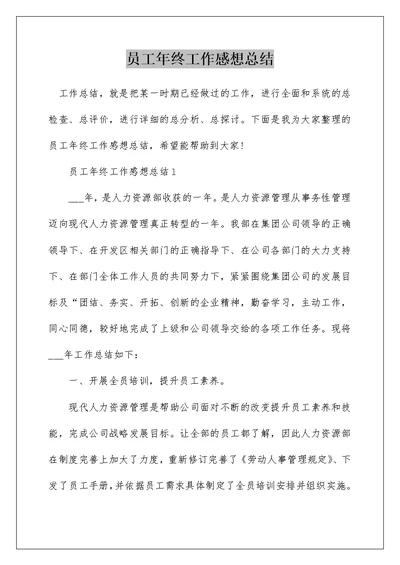 员工年终工作感想总结

工作总结，就是把某一时期已经做过的工作，进行全面和系统的总检查、总评价，进行详细的总分析、总探讨。下面是我为大家整理的员工年终工作感想总结，希望能帮助到大家！

员工年终工作感想总结1

___年，是人力资源部收获的一年。是人力资源管理从事务性管理迈向现代人力资源管理真正转型的一年。我部在集团公司领导的正确领导下、在开发区相关部门的正确指导下、在公司各部门的大力支持下、在部门全体工作人员的共同努力下，紧紧围绕集团公司的发展目标及“团结、务实、开拓、创新的企业精神，勤奋学习，主动工作，同心同德，较好地完成了上级和公司领导交给的各项工作任务。现将___年工作总结如下：

一、开展全员培训，提升员工素养。

现代人力资源管理是帮助公司面对不断的改变提升员工素养和技能，完成公司战略发展目标。让全部的员工都了解，因此人力资源部在制度完善上加大了力度，重新修订完善了《劳动人事管理规定》、下发了员工手册，并依据员工需求具体制定了全员培训安排并组织实施。